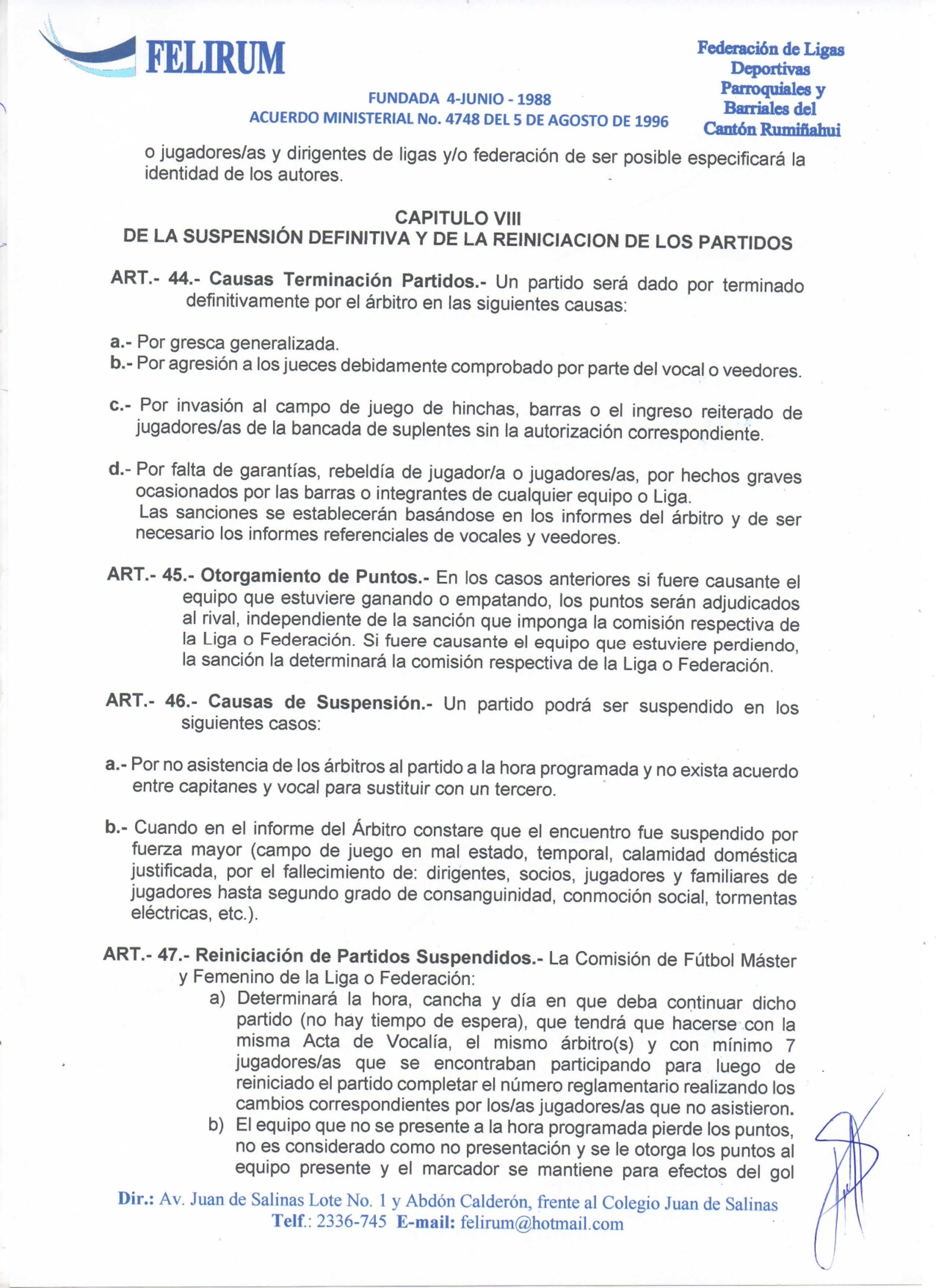 FELIRUM

Federación de Ligas Deportivas Parroquiales y Barriales del Cantón Rumiñahui

FUNDADA 4-JUNIO - 1988
ACUERDO MINISTERIAL No. 4748 DEL 5 DE AGOSTO DE 1996

o jugadores/as y dirigentes de ligas y/o federación de ser posible especificará la identidad de los autores.

CAPITULO VIII
DE LA SUSPENSIÓN DEFINITIVA Y DE LA REINICIACION DE LOS PARTIDOS

ART.- 44.- Causas Terminación Partidos.- Un partido será dado por terminado definitivamente por el árbitro en las siguientes causas:

a.- Por gresca generalizada.
b.- Por agresión a los jueces debidamente comprobado por parte del vocal o veedores.

c.- Por invasión al campo de juego de hinchas, barras o el ingreso reiterado de jugadores/as de la bancada de suplentes sin la autorización correspondiente.

d.- Por falta de garantías, rebeldía de jugador/a o jugadores/as, por hechos graves ocasionados por las barras o integrantes de cualquier equipo o Liga.
Las sanciones se establecerán basándose en los informes del árbitro y de ser necesario los informes referenciales de vocales y veedores.

ART.- 45.- Otorgamiento de Puntos.- En los casos anteriores si fuere causante el equipo que estuviere ganando o empatando, los puntos serán adjudicados al rival, independiente de la sanción que imponga la comisión respectiva de la Liga o Federación. Si fuere causante el equipo que estuviere perdiendo, la sanción la determinará la comisión respectiva de la Liga o Federación.

ART.- 46.- Causas de Suspensión.- Un partido podrá ser suspendido en los siguientes casos:

a.- Por no asistencia de los árbitros al partido a la hora programada y no exista acuerdo entre capitanes y vocal para sustituir con un tercero.

b.- Cuando en el informe del Árbitro constare que el encuentro fue suspendido por fuerza mayor (campo de juego en mal estado, temporal, calamidad doméstica justificada, por el fallecimiento de: dirigentes, socios, jugadores y familiares de jugadores hasta segundo grado de consanguinidad, conmoción social, tormentas eléctricas, etc.).

ART.- 47.- Reiniciación de Partidos Suspendidos.- La Comisión de Fútbol Máster y Femenino de la Liga o Federación:
a) Determinará la hora, cancha y día en que deba continuar dicho partido (no hay tiempo de espera), que tendrá que hacerse con la misma Acta de Vocalía, el mismo árbitro(s) y con mínimo 7 jugadores/as que se encontraban participando para luego de reiniciado el partido completar el número reglamentario realizando los cambios correspondientes por los/as jugadores/as que no asistieron.
b) El equipo que no se presente a la hora programada pierde los puntos, no es considerado como no presentación y se le otorga los puntos al equipo presente y el marcador se mantiene para efectos del gol

Dir.: Av. Juan de Salinas Lote No. 1 y Abdón Calderón, frente al Colegio Juan de Salinas
Telf.: 2336-745 E-mail: felirum@hotmail.com